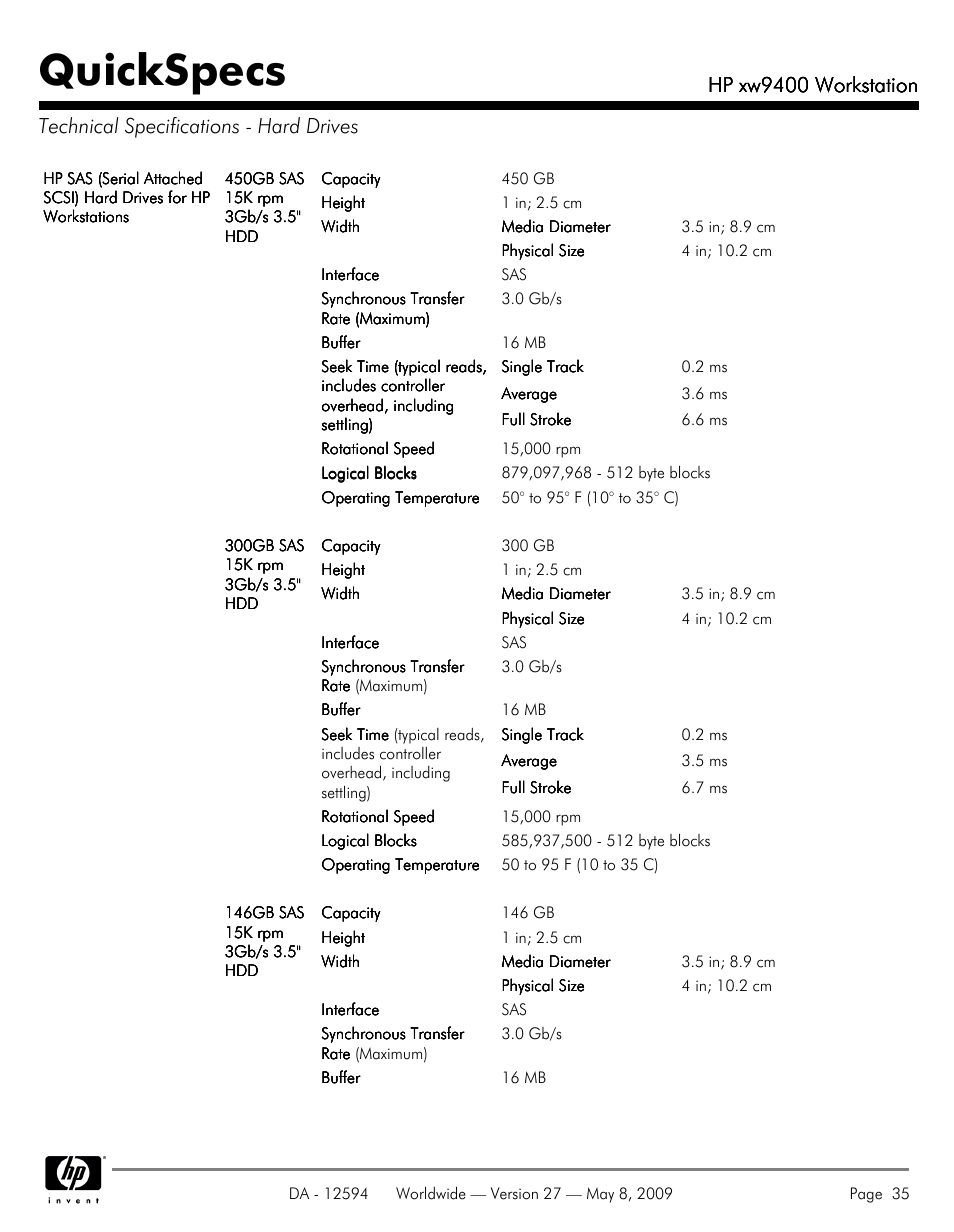 QuickSpecs

HP xw9400 Workstation

Technical Specifications - Hard Drives

| | | | | |
|---|---|---|---|---|
| HP SAS (Serial Attached SCSI) Hard Drives for HP Workstations | 450GB SAS 15K rpm 3Gb/s 3.5" HDD | Capacity | 450 GB | |
| | | Height | 1 in; 2.5 cm | |
| | | Width | Media Diameter | 3.5 in; 8.9 cm |
| | | | Physical Size | 4 in; 10.2 cm |
| | | Interface | SAS | |
| | | Synchronous Transfer Rate (Maximum) | 3.0 Gb/s | |
| | | Buffer | 16 MB | |
| | | Seek Time (typical reads, includes controller overhead, including settling) | Single Track | 0.2 ms |
| | | | Average | 3.6 ms |
| | | | Full Stroke | 6.6 ms |
| | | Rotational Speed | 15,000 rpm | |
| | | Logical Blocks | 879,097,968 - 512 byte blocks | |
| | | Operating Temperature | 50° to 95° F (10° to 35° C) | |
| | 300GB SAS 15K rpm 3Gb/s 3.5" HDD | Capacity | 300 GB | |
| | | Height | 1 in; 2.5 cm | |
| | | Width | Media Diameter | 3.5 in; 8.9 cm |
| | | | Physical Size | 4 in; 10.2 cm |
| | | Interface | SAS | |
| | | Synchronous Transfer Rate (Maximum) | 3.0 Gb/s | |
| | | Buffer | 16 MB | |
| | | Seek Time (typical reads, includes controller overhead, including settling) | Single Track | 0.2 ms |
| | | | Average | 3.5 ms |
| | | | Full Stroke | 6.7 ms |
| | | Rotational Speed | 15,000 rpm | |
| | | Logical Blocks | 585,937,500 - 512 byte blocks | |
| | | Operating Temperature | 50 to 95 F (10 to 35 C) | |
| | 146GB SAS 15K rpm 3Gb/s 3.5" HDD | Capacity | 146 GB | |
| | | Height | 1 in; 2.5 cm | |
| | | Width | Media Diameter | 3.5 in; 8.9 cm |
| | | | Physical Size | 4 in; 10.2 cm |
| | | Interface | SAS | |
| | | Synchronous Transfer Rate (Maximum) | 3.0 Gb/s | |
| | | Buffer | 16 MB | |

hp invent

DA - 12594 Worldwide — Version 27 — May 8, 2009 Page 35